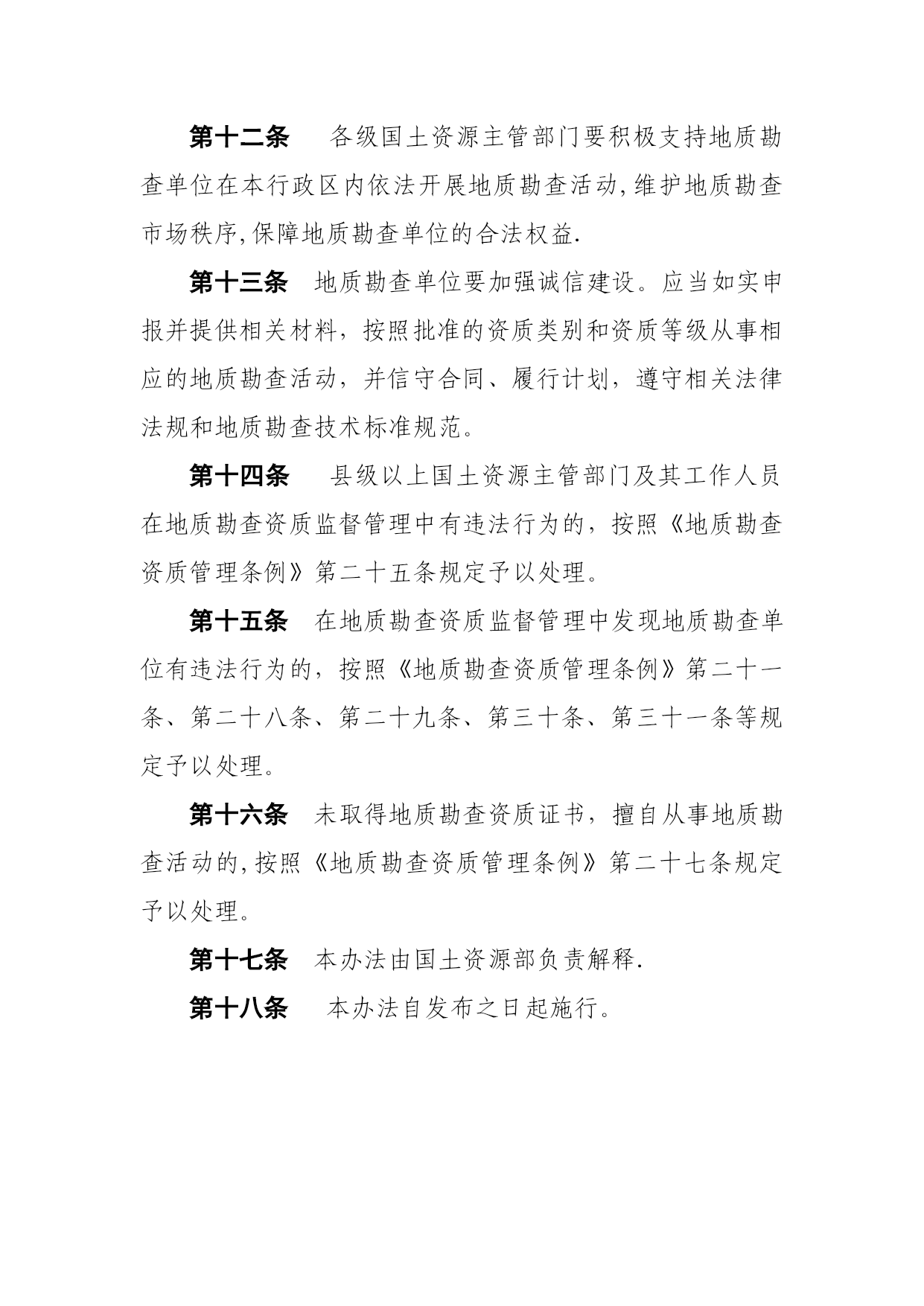 第十二条　各级国土资源主管部门要积极支持地质勘查单位在本行政区内依法开展地质勘查活动,维护地质勘查市场秩序,保障地质勘查单位的合法权益.

第十三条　地质勘查单位要加强诚信建设。应当如实申报并提供相关材料，按照批准的资质类别和资质等级从事相应的地质勘查活动，并信守合同、履行计划，遵守相关法律法规和地质勘查技术标准规范。

第十四条　县级以上国土资源主管部门及其工作人员在地质勘查资质监督管理中有违法行为的，按照《地质勘查资质管理条例》第二十五条规定予以处理。

第十五条　在地质勘查资质监督管理中发现地质勘查单位有违法行为的，按照《地质勘查资质管理条例》第二十一条、第二十八条、第二十九条、第三十条、第三十一条等规定予以处理。

第十六条　未取得地质勘查资质证书，擅自从事地质勘查活动的,按照《地质勘查资质管理条例》第二十七条规定予以处理。

第十七条　本办法由国土资源部负责解释.

第十八条　本办法自发布之日起施行。